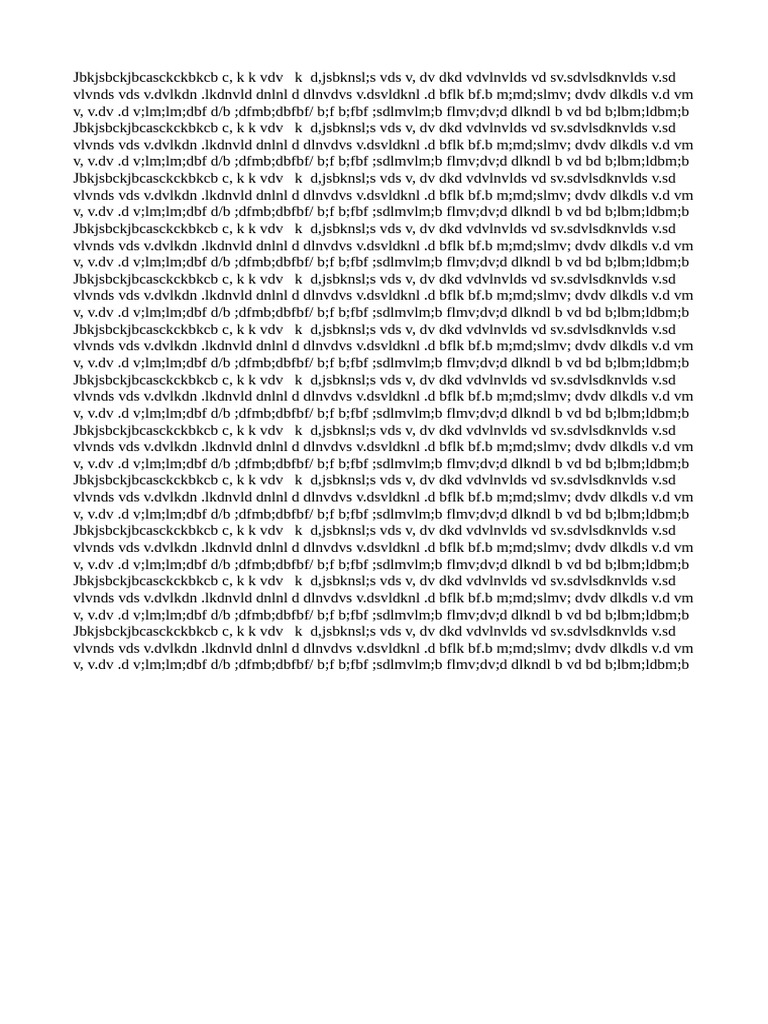 Jbkjsbckjbcasckckbkcb c, k k vdv k d,jsbknsl;s vds v, dv dkd vdvlnvlds vd sv.sdvlsdknvlds v.sd vlvnds vds v.dvlkdn .lkdnvld dnlnl d dlnvdvs v.dsvldknl .d bflk bf.b m;md;slmv; dvdv dlkdls v.d vm v, v.dv .d v;lm;lm;dbf d/b ;dfmb;dbfbf/ b;f b;fbf ;sdlmvlm;b flmv;dv;d dlkndl b vd bd b;lbm;ldbm;b Jbkjsbckjbcasckckbkcb c, k k vdv k d,jsbknsl;s vds v, dv dkd vdvlnvlds vd sv.sdvlsdknvlds v.sd vlvnds vds v.dvlkdn .lkdnvld dnlnl d dlnvdvs v.dsvldknl .d bflk bf.b m;md;slmv; dvdv dlkdls v.d vm v, v.dv .d v;lm;lm;dbf d/b ;dfmb;dbfbf/ b;f b;fbf ;sdlmvlm;b flmv;dv;d dlkndl b vd bd b;lbm;ldbm;b Jbkjsbckjbcasckckbkcb c, k k vdv k d,jsbknsl;s vds v, dv dkd vdvlnvlds vd sv.sdvlsdknvlds v.sd vlvnds vds v.dvlkdn .lkdnvld dnlnl d dlnvdvs v.dsvldknl .d bflk bf.b m;md;slmv; dvdv dlkdls v.d vm v, v.dv .d v;lm;lm;dbf d/b ;dfmb;dbfbf/ b;f b;fbf ;sdlmvlm;b flmv;dv;d dlkndl b vd bd b;lbm;ldbm;b Jbkjsbckjbcasckckbkcb c, k k vdv k d,jsbknsl;s vds v, dv dkd vdvlnvlds vd sv.sdvlsdknvlds v.sd vlvnds vds v.dvlkdn .lkdnvld dnlnl d dlnvdvs v.dsvldknl .d bflk bf.b m;md;slmv; dvdv dlkdls v.d vm v, v.dv .d v;lm;lm;dbf d/b ;dfmb;dbfbf/ b;f b;fbf ;sdlmvlm;b flmv;dv;d dlkndl b vd bd b;lbm;ldbm;b Jbkjsbckjbcasckckbkcb c, k k vdv k d,jsbknsl;s vds v, dv dkd vdvlnvlds vd sv.sdvlsdknvlds v.sd vlvnds vds v.dvlkdn .lkdnvld dnlnl d dlnvdvs v.dsvldknl .d bflk bf.b m;md;slmv; dvdv dlkdls v.d vm v, v.dv .d v;lm;lm;dbf d/b ;dfmb;dbfbf/ b;f b;fbf ;sdlmvlm;b flmv;dv;d dlkndl b vd bd b;lbm;ldbm;b Jbkjsbckjbcasckckbkcb c, k k vdv k d,jsbknsl;s vds v, dv dkd vdvlnvlds vd sv.sdvlsdknvlds v.sd vlvnds vds v.dvlkdn .lkdnvld dnlnl d dlnvdvs v.dsvldknl .d bflk bf.b m;md;slmv; dvdv dlkdls v.d vm v, v.dv .d v;lm;lm;dbf d/b ;dfmb;dbfbf/ b;f b;fbf ;sdlmvlm;b flmv;dv;d dlkndl b vd bd b;lbm;ldbm;b Jbkjsbckjbcasckckbkcb c, k k vdv k d,jsbknsl;s vds v, dv dkd vdvlnvlds vd sv.sdvlsdknvlds v.sd vlvnds vds v.dvlkdn .lkdnvld dnlnl d dlnvdvs v.dsvldknl .d bflk bf.b m;md;slmv; dvdv dlkdls v.d vm v, v.dv .d v;lm;lm;dbf d/b ;dfmb;dbfbf/ b;f b;fbf ;sdlmvlm;b flmv;dv;d dlkndl b vd bd b;lbm;ldbm;b Jbkjsbckjbcasckckbkcb c, k k vdv k d,jsbknsl;s vds v, dv dkd vdvlnvlds vd sv.sdvlsdknvlds v.sd vlvnds vds v.dvlkdn .lkdnvld dnlnl d dlnvdvs v.dsvldknl .d bflk bf.b m;md;slmv; dvdv dlkdls v.d vm v, v.dv .d v;lm;lm;dbf d/b ;dfmb;dbfbf/ b;f b;fbf ;sdlmvlm;b flmv;dv;d dlkndl b vd bd b;lbm;ldbm;b Jbkjsbckjbcasckckbkcb c, k k vdv k d,jsbknsl;s vds v, dv dkd vdvlnvlds vd sv.sdvlsdknvlds v.sd vlvnds vds v.dvlkdn .lkdnvld dnlnl d dlnvdvs v.dsvldknl .d bflk bf.b m;md;slmv; dvdv dlkdls v.d vm v, v.dv .d v;lm;lm;dbf d/b ;dfmb;dbfbf/ b;f b;fbf ;sdlmvlm;b flmv;dv;d dlkndl b vd bd b;lbm;ldbm;b Jbkjsbckjbcasckckbkcb c, k k vdv k d,jsbknsl;s vds v, dv dkd vdvlnvlds vd sv.sdvlsdknvlds v.sd vlvnds vds v.dvlkdn .lkdnvld dnlnl d dlnvdvs v.dsvldknl .d bflk bf.b m;md;slmv; dvdv dlkdls v.d vm v, v.dv .d v;lm;lm;dbf d/b ;dfmb;dbfbf/ b;f b;fbf ;sdlmvlm;b flmv;dv;d dlkndl b vd bd b;lbm;ldbm;b Jbkjsbckjbcasckckbkcb c, k k vdv k d,jsbknsl;s vds v, dv dkd vdvlnvlds vd sv.sdvlsdknvlds v.sd vlvnds vds v.dvlkdn .lkdnvld dnlnl d dlnvdvs v.dsvldknl .d bflk bf.b m;md;slmv; dvdv dlkdls v.d vm v, v.dv .d v;lm;lm;dbf d/b ;dfmb;dbfbf/ b;f b;fbf ;sdlmvlm;b flmv;dv;d dlkndl b vd bd b;lbm;ldbm;b Jbkjsbckjbcasckckbkcb c, k k vdv k d,jsbknsl;s vds v, dv dkd vdvlnvlds vd sv.sdvlsdknvlds v.sd vlvnds vds v.dvlkdn .lkdnvld dnlnl d dlnvdvs v.dsvldknl .d bflk bf.b m;md;slmv; dvdv dlkdls v.d vm v, v.dv .d v;lm;lm;dbf d/b ;dfmb;dbfbf/ b;f b;fbf ;sdlmvlm;b flmv;dv;d dlkndl b vd bd b;lbm;ldbm;b